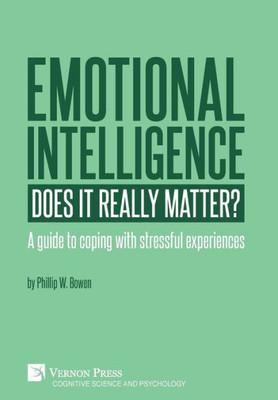 EMOTIONAL INTELLIGENCE
DOES IT REALLY MATTER?

A guide to coping with stressful experiences

by Phillip W. Bowen

VERNON PRESS
COGNITIVE SCIENCE AND PSYCHOLOGY